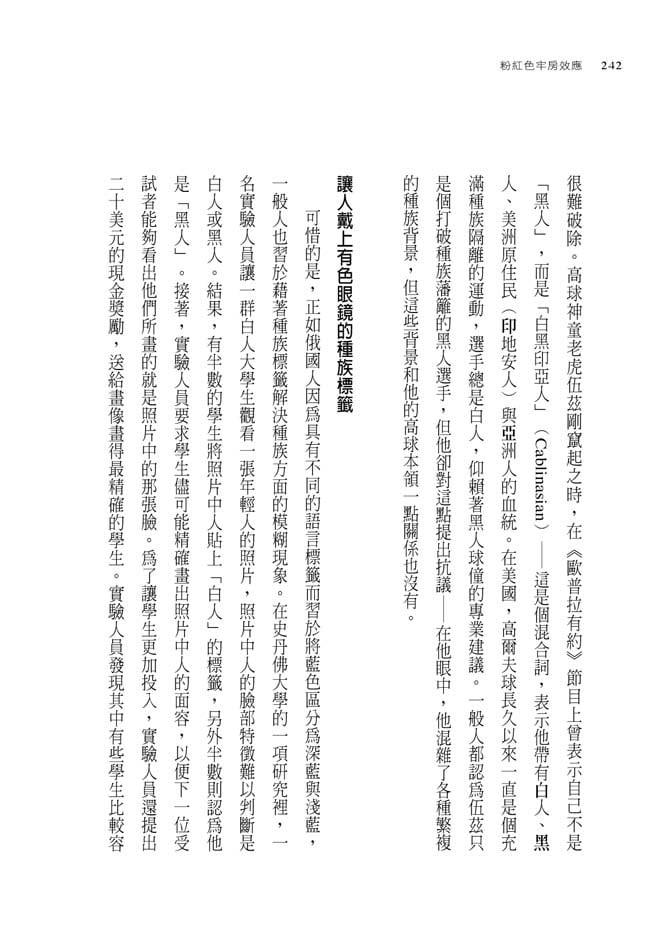 粉紅色牢房效應 242

很難破除。高球神童老虎伍茲剛竄起之時，在《歐普拉有約》節目上曾表示自己不是「黑人」，而是「白黑印亞人」（Cablinasian）——這是個混合詞，表示他帶有白人、黑人、美洲原住民（印地安人）與亞洲人的血統。在美國，高爾夫球長久以來一直是個充滿種族隔離的運動，選手總是白人，仰賴著黑人球僮的專業建議。一般人都認爲伍茲只是個打破種族藩籬的黑人選手，但他卻對這點提出抗議——在他眼中，他混雜了各種繁複的種族背景，但這些背景和他的高球本領一點關係也沒有。

讓人戴上有色眼鏡的種族標籤

可惜的是，正如俄國人因爲具有不同的語言標籤而習於將藍色區分爲深藍與淺藍，一般人也習於藉著種族標籤解決種族方面的模糊現象。在史丹佛大學的一項研究裡，一名實驗人員讓一群白人大學生觀看一張年輕人的照片，照片中人的臉部特徵難以判斷是白人或黑人。結果，有半數的學生將照片中人貼上「白人」的標籤，另外半數則認爲他是「黑人」。接著，實驗人員要求學生儘可能精確畫出照片中人的面容，以便下一位受試者能夠看出他們所畫的就是照片中的那張臉。爲了讓學生更加投入，實驗人員還提出二十美元的現金獎勵，送給畫像畫得最精確的學生。實驗人員發現其中有些學生比較容